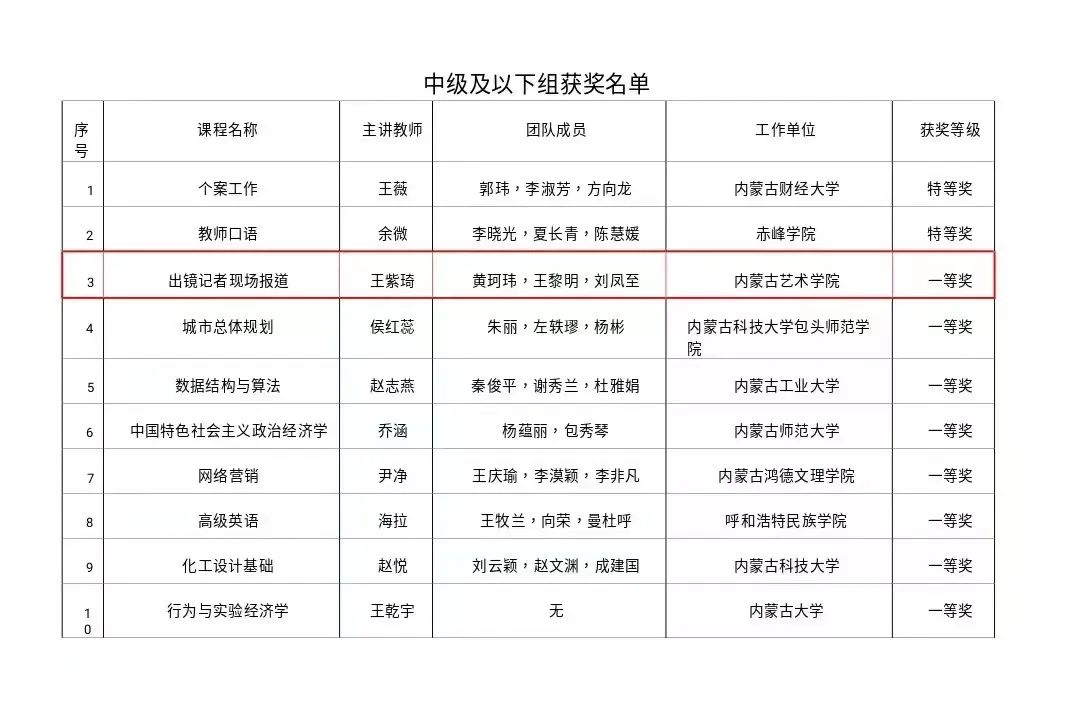 中级及以下组获奖名单

| 序号 | 课程名称 | 主讲教师 | 团队成员 | 工作单位 | 获奖等级 |
|---|---|---|---|---|---|
| 1 | 个案工作 | 王薇 | 郭玮，李淑芳，方向龙 | 内蒙古财经大学 | 特等奖 |
| 2 | 教师口语 | 余微 | 李晓光，夏长青，陈慧媛 | 赤峰学院 | 特等奖 |
| 3 | 出镜记者现场报道 | 王紫琦 | 黄珂玮，王黎明，刘凤至 | 内蒙古艺术学院 | 一等奖 |
| 4 | 城市总体规划 | 侯红蕊 | 朱丽，左轶璆，杨彬 | 内蒙古科技大学包头师范学院 | 一等奖 |
| 5 | 数据结构与算法 | 赵志燕 | 秦俊平，谢秀兰，杜雅娟 | 内蒙古工业大学 | 一等奖 |
| 6 | 中国特色社会主义政治经济学 | 乔涵 | 杨蕴丽，包秀琴 | 内蒙古师范大学 | 一等奖 |
| 7 | 网络营销 | 尹净 | 王庆瑜，李漠颖，李非凡 | 内蒙古鸿德文理学院 | 一等奖 |
| 8 | 高级英语 | 海拉 | 王牧兰，向荣，曼杜呼 | 呼和浩特民族学院 | 一等奖 |
| 9 | 化工设计基础 | 赵悦 | 刘云颖，赵文渊，成建国 | 内蒙古科技大学 | 一等奖 |
| 10 | 行为与实验经济学 | 王乾宇 | 无 | 内蒙古大学 | 一等奖 |